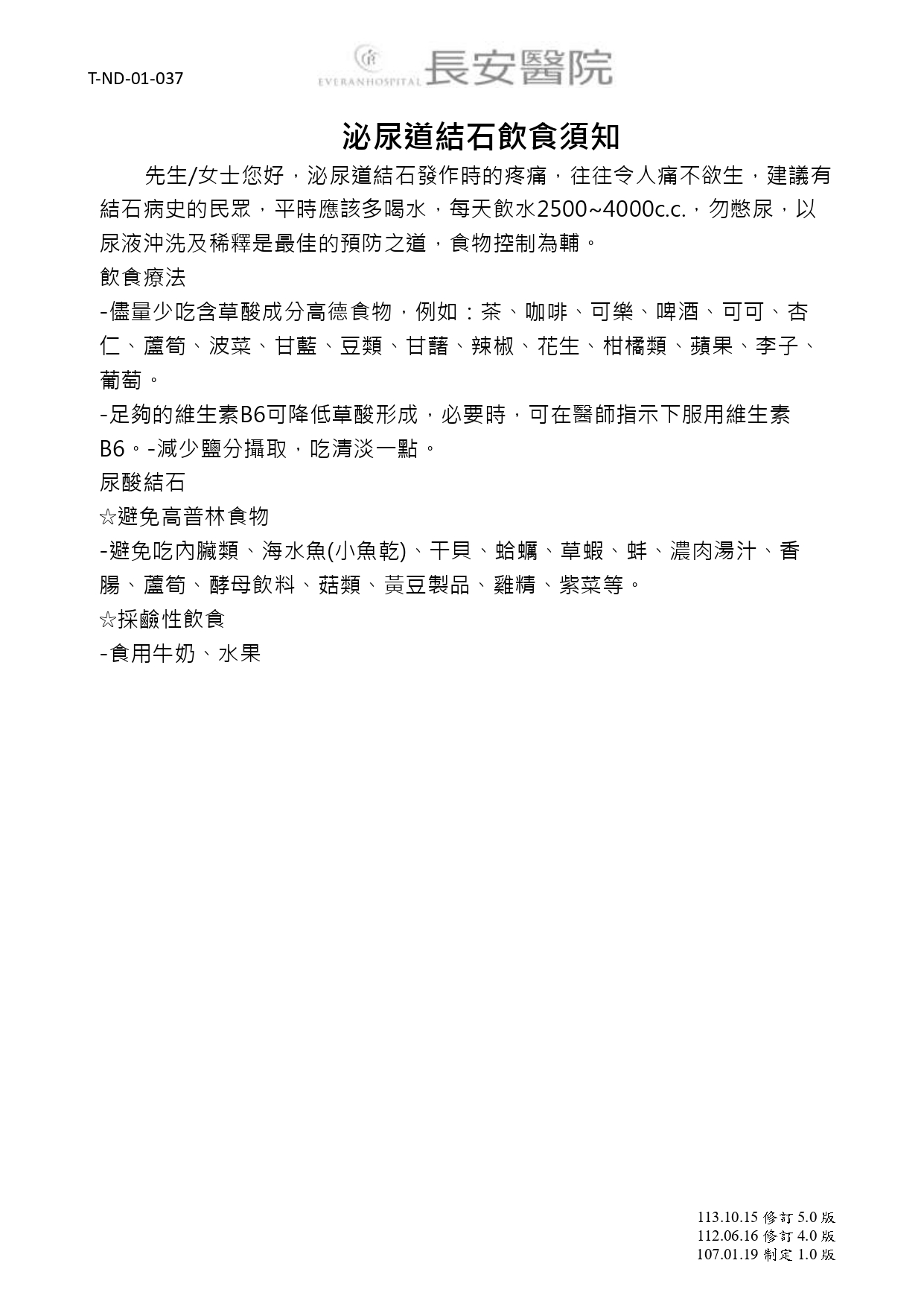 T-ND-01-037

EVERANHOSPITAL 長安醫院

泌尿道結石飲食須知

先生/女士您好，泌尿道結石發作時的疼痛，往往令人痛不欲生，建議有結石病史的民眾，平時應該多喝水，每天飲水2500~4000c.c.，勿憋尿，以尿液沖洗及稀釋是最佳的預防之道，食物控制為輔。

飲食療法

-儘量少吃含草酸成分高德食物，例如：茶、咖啡、可樂、啤酒、可可、杏仁、蘆筍、波菜、甘藍、豆類、甘藷、辣椒、花生、柑橘類、蘋果、李子、葡萄。

-足夠的維生素B6可降低草酸形成，必要時，可在醫師指示下服用維生素B6。-減少鹽分攝取，吃清淡一點。

尿酸結石

☆避免高普林食物

-避免吃內臟類、海水魚(小魚乾)、干貝、蛤蠣、草蝦、蚌、濃肉湯汁、香腸、蘆筍、酵母飲料、菇類、黃豆製品、雞精、紫菜等。

☆採鹼性飲食

-食用牛奶、水果

113.10.15 修訂 5.0 版
112.06.16 修訂 4.0 版
107.01.19 制定 1.0 版